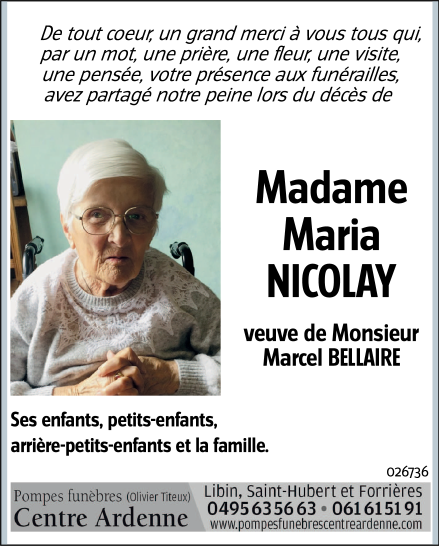 De tout coeur, un grand merci à vous tous qui, par un mot, une prière, une fleur, une visite, une pensée, votre présence aux funérailles, avez partagé notre peine lors du décès de

Madame
Maria
NICOLAY

veuve de Monsieur
Marcel BELLAIRE

Ses enfants, petits-enfants, arrière-petits-enfants et la famille.

026736

Pompes funèbres (Olivier Titeux)
Centre Ardenne

Libin, Saint-Hubert et Forrières
0495 63 56 63 • 061 61 51 91
www.pompesfunebrescentreardenne.com